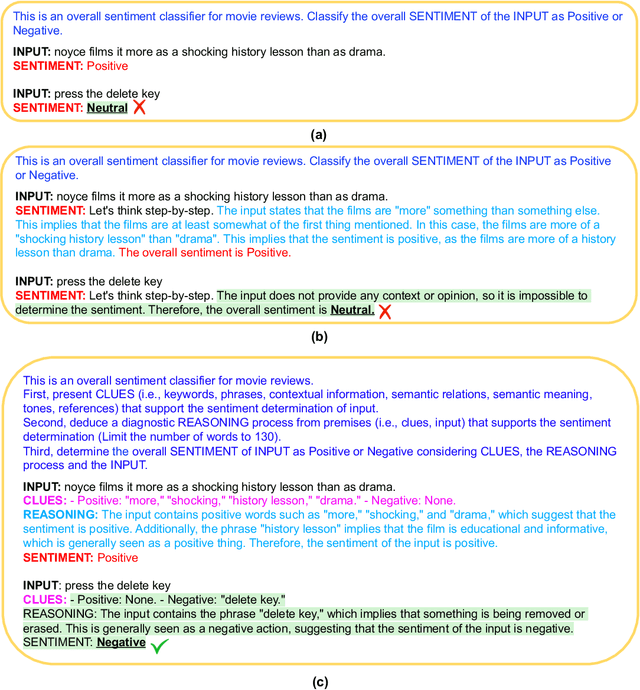 This is an overall sentiment classifier for movie reviews. Classify the overall SENTIMENT of the INPUT as Positive or Negative.

INPUT: noyce films it more as a shocking history lesson than as drama.
SENTIMENT: Positive

INPUT: press the delete key
SENTIMENT: Neutral

(a)

This is an overall sentiment classifier for movie reviews. Classify the overall SENTIMENT of the INPUT as Positive or Negative.

INPUT: noyce films it more as a shocking history lesson than as drama.
SENTIMENT: Let's think step-by-step. The input states that the films are "more" something than something else. This implies that the films are at least somewhat of the first thing mentioned. In this case, the films are more of a "shocking history lesson" than "drama". This implies that the sentiment is positive, as the films are more of a history lesson than drama. The overall sentiment is Positive.

INPUT: press the delete key
SENTIMENT: Let's think step-by-step. The input does not provide any context or opinion, so it is impossible to determine the sentiment. Therefore, the overall sentiment is Neutral.

(b)

This is an overall sentiment classifier for movie reviews.
First, present CLUES (i.e., keywords, phrases, contextual information, semantic relations, semantic meaning, tones, references) that support the sentiment determination of input.
Second, deduce a diagnostic REASONING process from premises (i.e., clues, input) that supports the sentiment determination (Limit the number of words to 130).
Third, determine the overall SENTIMENT of INPUT as Positive or Negative considering CLUES, the REASONING process and the INPUT.

INPUT: noyce films it more as a shocking history lesson than as drama.
CLUES: - Positive: "more," "shocking," "history lesson," "drama." - Negative: None.
REASONING: The input contains positive words such as "more," "shocking," and "drama," which suggest that the sentiment is positive. Additionally, the phrase "history lesson" implies that the film is educational and informative, which is generally seen as a positive thing. Therefore, the sentiment of the input is positive.
SENTIMENT: Positive

INPUT: press the delete key
CLUES: - Positive: None. - Negative: "delete key."
REASONING: The input contains the phrase "delete key," which implies that something is being removed or erased. This is generally seen as a negative action, suggesting that the sentiment of the input is negative.
SENTIMENT: Negative

(c)